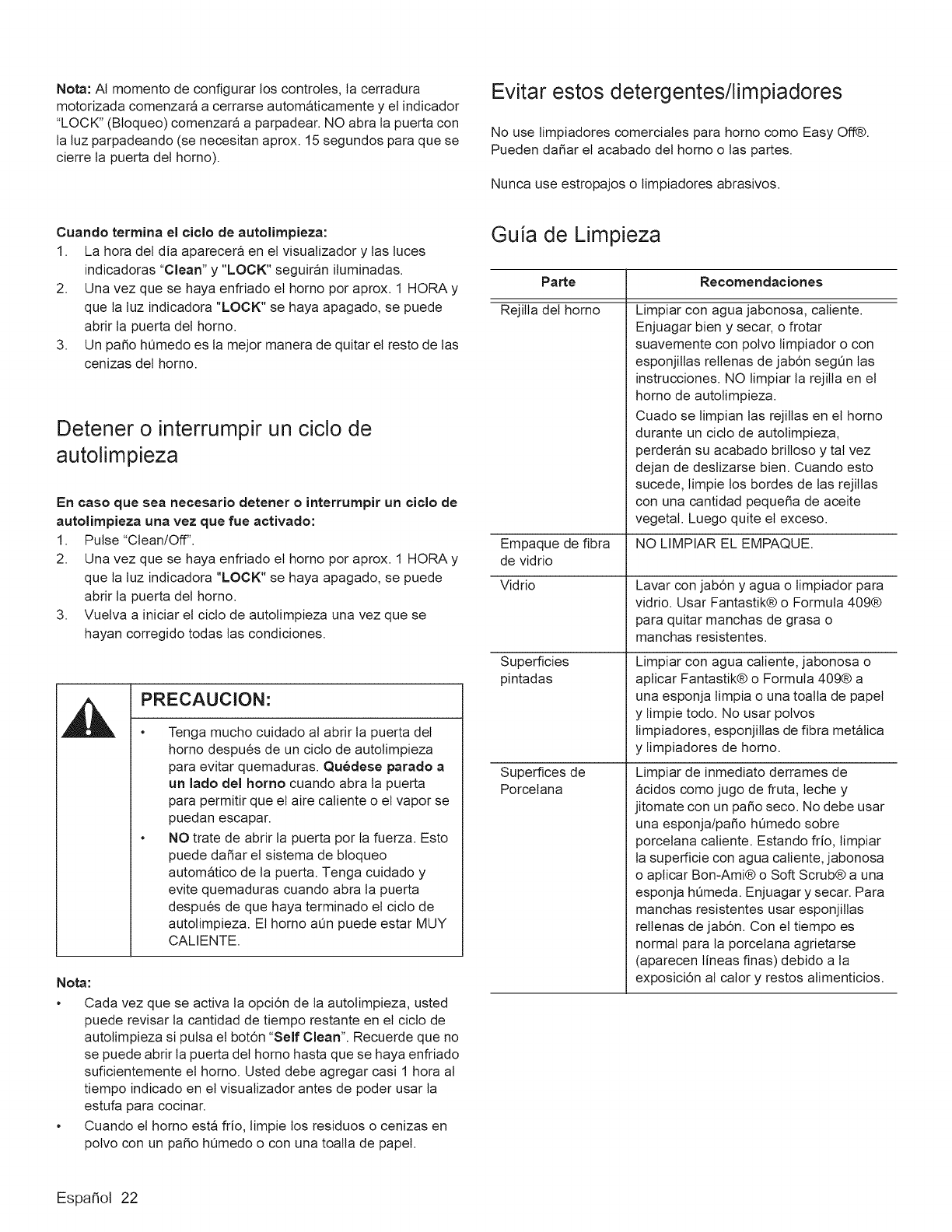 Nota: Al momento de configurar los controles, la cerradura motorizada comenzará a cerrarse automáticamente y el indicador "LOCK" (Bloqueo) comenzará a parpadear. NO abra la puerta con la luz parpadeando (se necesitan aprox. 15 segundos para que se cierre la puerta del horno).

Cuando termina el ciclo de autolimpieza:
1. La hora del día aparecerá en el visualizador y las luces indicadoras "Clean" y "LOCK" seguirán iluminadas.
2. Una vez que se haya enfriado el horno por aprox. 1 HORA y que la luz indicadora "LOCK" se haya apagado, se puede abrir la puerta del horno.
3. Un paño húmedo es la mejor manera de quitar el resto de las cenizas del horno.

Detener o interrumpir un ciclo de autolimpieza

En caso que sea necesario detener o interrumpir un ciclo de autolimpieza una vez que fue activado:
1. Pulse "Clean/Off".
2. Una vez que se haya enfriado el horno por aprox. 1 HORA y que la luz indicadora "LOCK" se haya apagado, se puede abrir la puerta del horno.
3. Vuelva a iniciar el ciclo de autolimpieza una vez que se hayan corregido todas las condiciones.

PRECAUCION:
• Tenga mucho cuidado al abrir la puerta del horno después de un ciclo de autolimpieza para evitar quemaduras. Quédese parado a un lado del horno cuando abra la puerta para permitir que el aire caliente o el vapor se puedan escapar.
• NO trate de abrir la puerta por la fuerza. Esto puede dañar el sistema de bloqueo automático de la puerta. Tenga cuidado y evite quemaduras cuando abra la puerta después de que haya terminado el ciclo de autolimpieza. El horno aún puede estar MUY CALIENTE.

Nota:
• Cada vez que se activa la opción de la autolimpieza, usted puede revisar la cantidad de tiempo restante en el ciclo de autolimpieza si pulsa el botón "Self Clean". Recuerde que no se puede abrir la puerta del horno hasta que se haya enfriado suficientemente el horno. Usted debe agregar casi 1 hora al tiempo indicado en el visualizador antes de poder usar la estufa para cocinar.
• Cuando el horno está frío, limpie los residuos o cenizas en polvo con un paño húmedo o con una toalla de papel.

Evitar estos detergentes/limpiadores

No use limpiadores comerciales para horno como Easy Off®. Pueden dañar el acabado del horno o las partes.

Nunca use estropajos o limpiadores abrasivos.

Guía de Limpieza

| Parte | Recomendaciones |
|---|---|
| Rejilla del horno | Limpiar con agua jabonosa, caliente. Enjuagar bien y secar, o frotar suavemente con polvo limpiador o con esponjillas rellenas de jabón según las instrucciones. NO limpiar la rejilla en el horno de autolimpieza. Cuado se limpian las rejillas en el horno durante un ciclo de autolimpieza, perderán su acabado brilloso y tal vez dejan de deslizarse bien. Cuando esto sucede, limpie los bordes de las rejillas con una cantidad pequeña de aceite vegetal. Luego quite el exceso. |
| Empaque de fibra de vidrio | NO LIMPIAR EL EMPAQUE. |
| Vidrio | Lavar con jabón y agua o limpiador para vidrio. Usar Fantastik® o Formula 409® para quitar manchas de grasa o manchas resistentes. |
| Superficies pintadas | Limpiar con agua caliente, jabonosa o aplicar Fantastik® o Formula 409® a una esponja limpia o una toalla de papel y limpie todo. No usar polvos limpiadores, esponjillas de fibra metálica y limpiadores de horno. |
| Superfices de Porcelana | Limpiar de inmediato derrames de ácidos como jugo de fruta, leche y jitomate con un paño seco. No debe usar una esponja/paño húmedo sobre porcelana caliente. Estando frío, limpiar la superficie con agua caliente, jabonosa o aplicar Bon-Ami® o Soft Scrub® a una esponja húmeda. Enjuagar y secar. Para manchas resistentes usar esponjillas rellenas de jabón. Con el tiempo es normal para la porcelana agrietarse (aparecen líneas finas) debido a la exposición al calor y restos alimenticios. |

Español 22